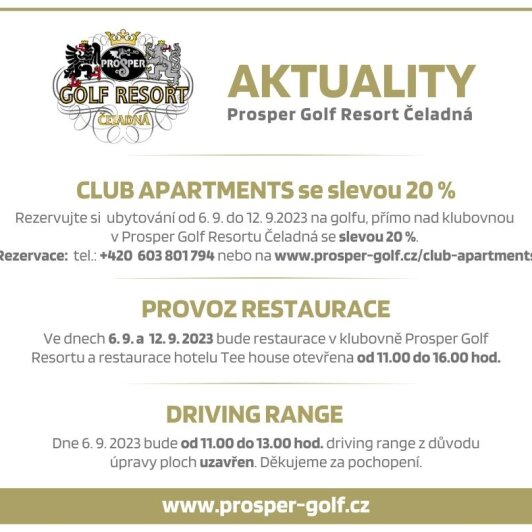 PROSPER
GOLF RESORT
ČELADNÁ

AKTUALITY
Prosper Golf Resort Čeladná

CLUB APARTMENTS se slevou 20 %
Rezervujte si ubytování od 6. 9. do 12. 9.2023 na golfu, přímo nad klubovnou v Prosper Golf Resortu Čeladná se slevou 20 %.
Rezervace: tel.: +420 603 801 794 nebo na www.prosper-golf.cz/club-apartments

PROVOZ RESTAURACE
Ve dnech 6. 9. a 12. 9. 2023 bude restaurace v klubovně Prosper Golf Resortu a restaurace hotelu Tee house otevřena od 11.00 do 16.00 hod.

DRIVING RANGE
Dne 6. 9. 2023 bude od 11.00 do 13.00 hod. driving range z důvodu úpravy ploch uzavřen. Děkujeme za pochopení.

www.prosper-golf.cz